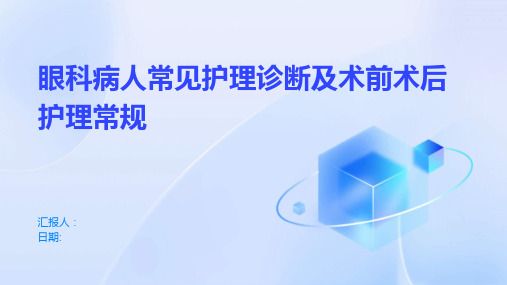 眼科病人常见护理诊断及术前术后护理常规

汇报人：
日期: